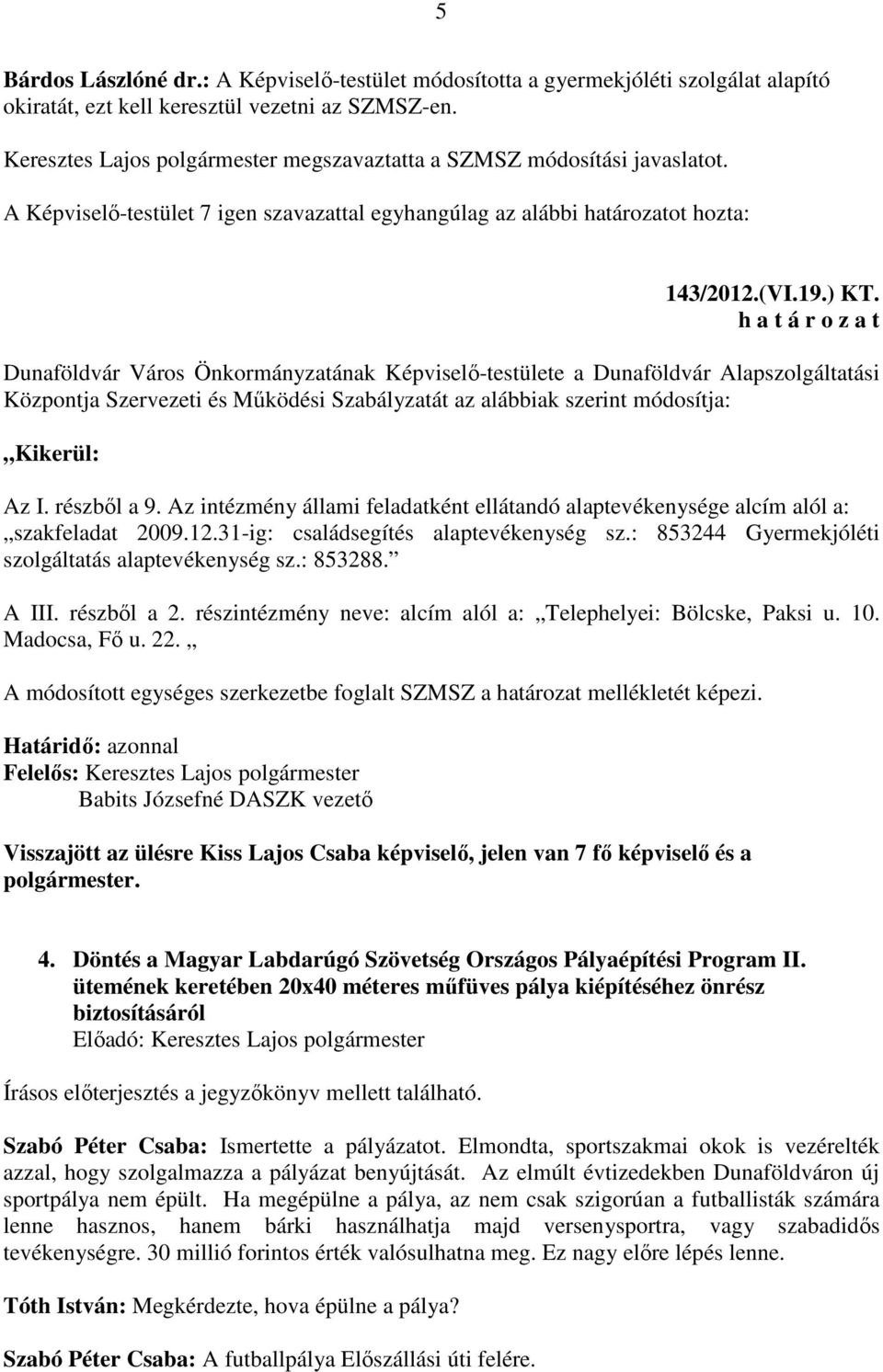 5

Bárdos Lászlóné dr.: A Képviselő-testület módosította a gyermekjóléti szolgálat alapító okiratát, ezt kell keresztül vezetni az SZMSZ-en.

Keresztes Lajos polgármester megszavaztatta a SZMSZ módosítási javaslatot.

A Képviselő-testület 7 igen szavazattal egyhangúlag az alábbi határozatot hozta:

143/2012.(VI.19.) KT.
h a t á r o z a t

Dunaföldvár Város Önkormányzatának Képviselő-testülete a Dunaföldvár Alapszolgáltatási Központja Szervezeti és Működési Szabályzatát az alábbiak szerint módosítja:

„Kikerül:

Az I. részből a 9. Az intézmény állami feladatként ellátandó alaptevékenysége alcím alól a: „szakfeladat 2009.12.31-ig: családsegítés alaptevékenység sz.: 853244 Gyermekjóléti szolgáltatás alaptevékenység sz.: 853288.”

A III. részből a 2. részintézmény neve: alcím alól a: „Telephelyei: Bölcske, Paksi u. 10. Madocsa, Fő u. 22. „

A módosított egységes szerkezetbe foglalt SZMSZ a határozat mellékletét képezi.

Határidő: azonnal
Felelős: Keresztes Lajos polgármester
Babits Józsefné DASZK vezető

Visszajött az ülésre Kiss Lajos Csaba képviselő, jelen van 7 fő képviselő és a polgármester.

4. Döntés a Magyar Labdarúgó Szövetség Országos Pályaépítési Program II. ütemének keretében 20x40 méteres műfüves pálya kiépítéséhez önrész biztosításáról
Előadó: Keresztes Lajos polgármester

Írásos előterjesztés a jegyzőkönyv mellett található.

Szabó Péter Csaba: Ismertette a pályázatot. Elmondta, sportszakmai okok is vezérelték azzal, hogy szolgalmazza a pályázat benyújtását. Az elmúlt évtizedekben Dunaföldváron új sportpálya nem épült. Ha megépülne a pálya, az nem csak szigorúan a futballisták számára lenne hasznos, hanem bárki használhatja majd versenysportra, vagy szabadidős tevékenységre. 30 millió forintos érték valósulhatna meg. Ez nagy előre lépés lenne.

Tóth István: Megkérdezte, hova épülne a pálya?

Szabó Péter Csaba: A futballpálya Előszállási úti felére.